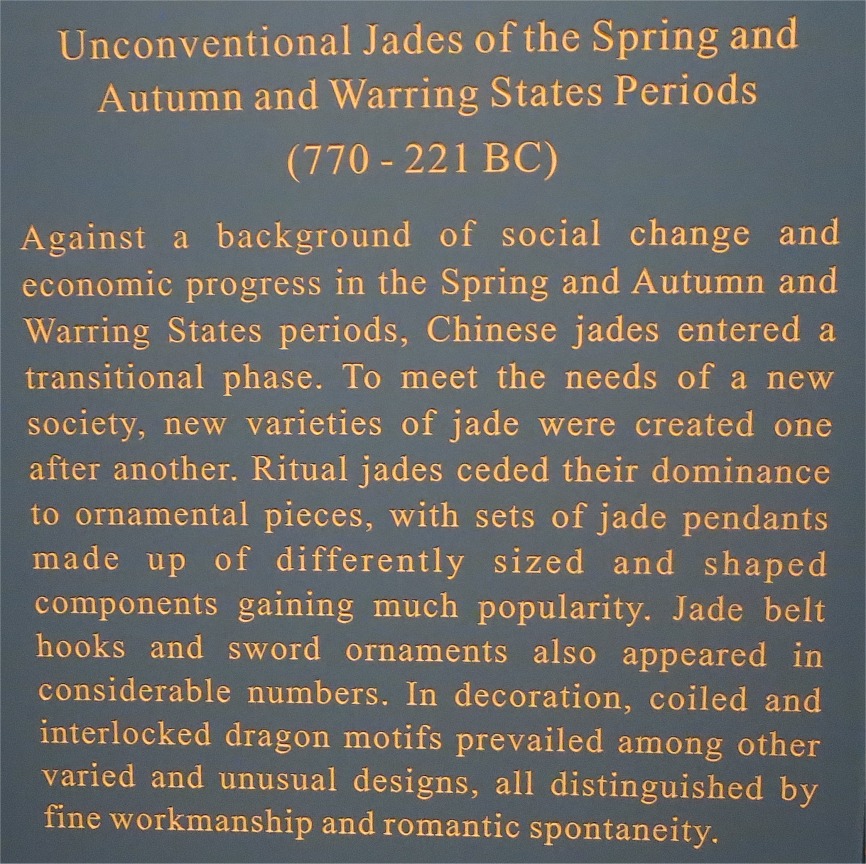 Unconventional Jades of the Spring and Autumn and Warring States Periods
(770 - 221 BC)

Against a background of social change and economic progress in the Spring and Autumn and Warring States periods, Chinese jades entered a transitional phase. To meet the needs of a new society, new varieties of jade were created one after another. Ritual jades ceded their dominance to ornamental pieces, with sets of jade pendants made up of differently sized and shaped components gaining much popularity. Jade belt hooks and sword ornaments also appeared in considerable numbers. In decoration, coiled and interlocked dragon motifs prevailed among other varied and unusual designs, all distinguished by fine workmanship and romantic spontaneity.